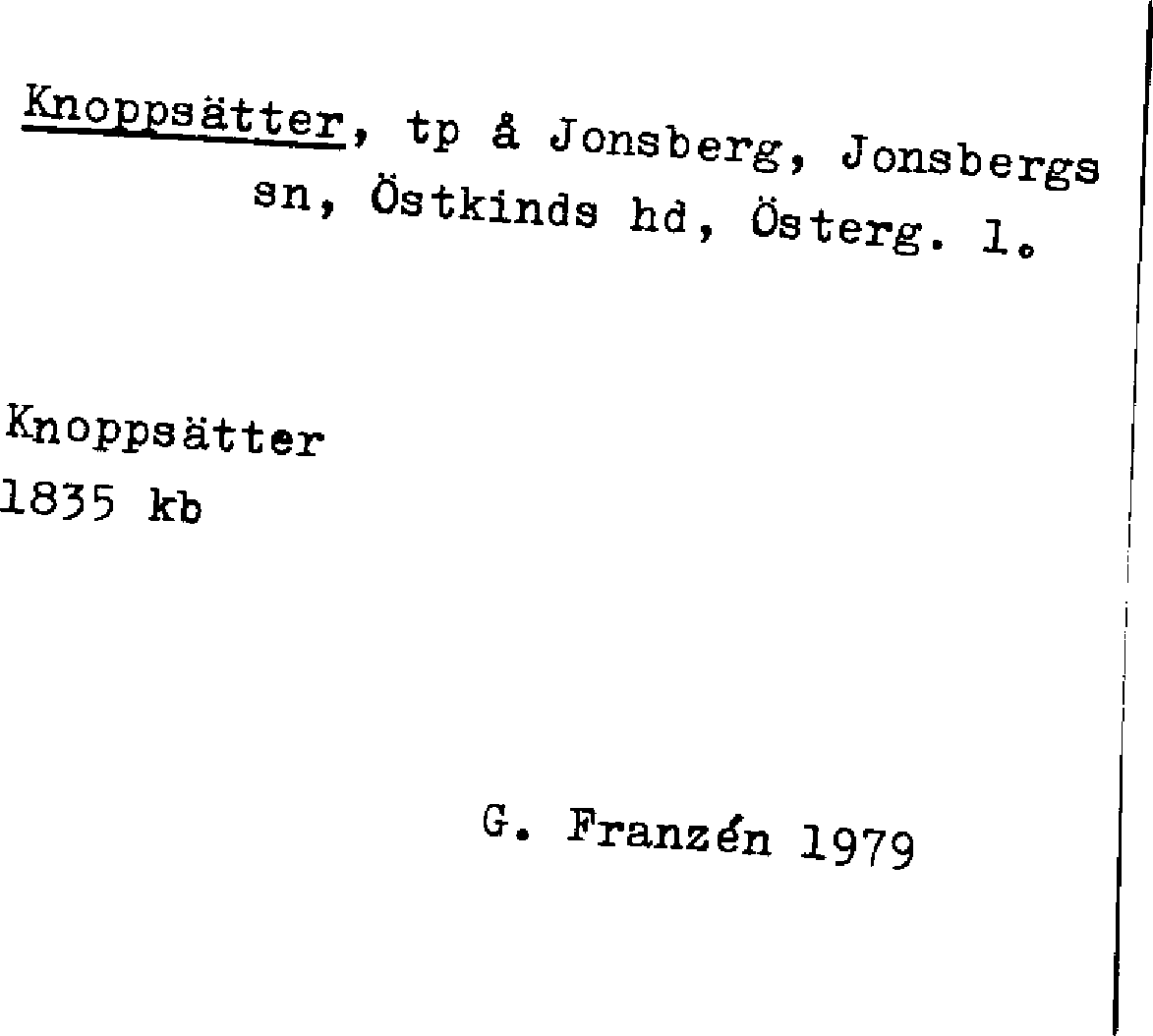 Knoppsätter, tp å Jonsberg, Jonsbergs sn, Östkinds hd, Österg. l.

Knoppsätter
1835 kb

G. Franzén 1979